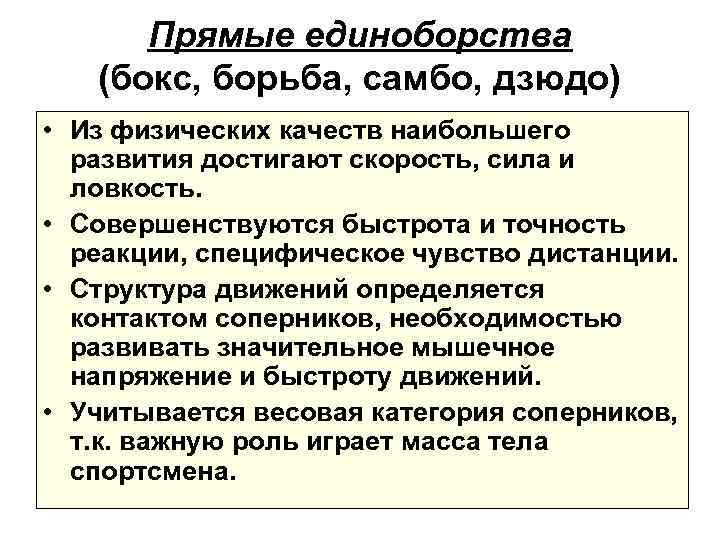 Прямые единоборства
(бокс, борьба, самбо, дзюдо)

• Из физических качеств наибольшего развития достигают скорость, сила и ловкость.
• Совершенствуются быстрота и точность реакции, специфическое чувство дистанции.
• Структура движений определяется контактом соперников, необходимостью развивать значительное мышечное напряжение и быстроту движений.
• Учитывается весовая категория соперников, т.к. важную роль играет масса тела спортсмена.